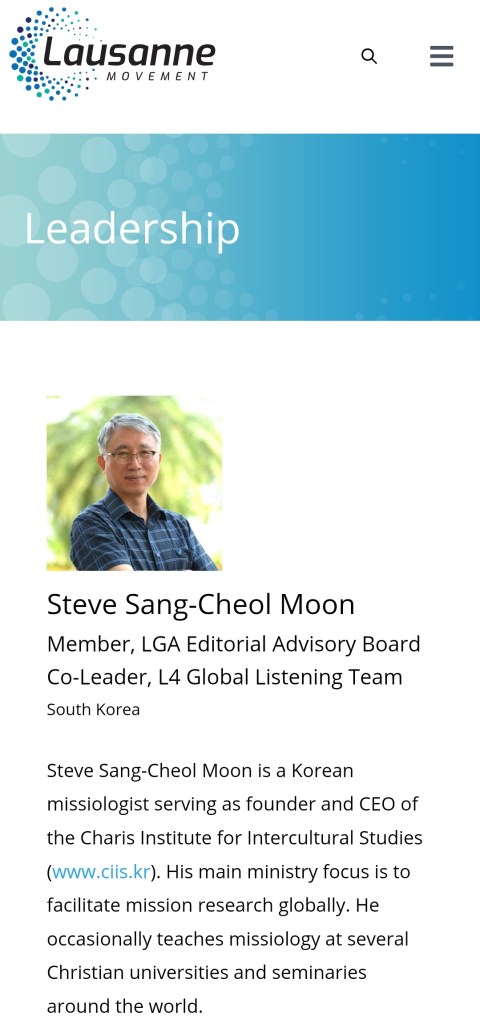 Lausanne
MOVEMENT

Leadership

Steve Sang-Cheol Moon
Member, LGA Editorial Advisory Board
Co-Leader, L4 Global Listening Team
South Korea

Steve Sang-Cheol Moon is a Korean missiologist serving as founder and CEO of the Charis Institute for Intercultural Studies (www.ciis.kr). His main ministry focus is to facilitate mission research globally. He occasionally teaches missiology at several Christian universities and seminaries around the world.